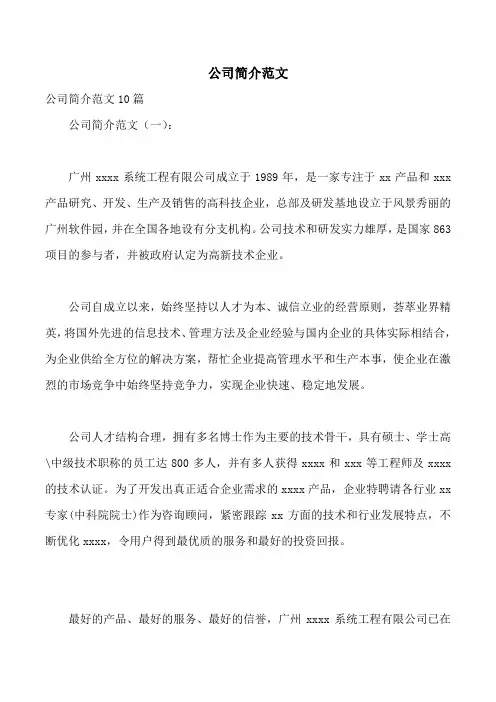 公司简介范文

公司简介范文 10 篇

公司简介范文（一）：

广州 xxxx 系统工程有限公司成立于 1989 年，是一家专注于 xx 产品和 xxx 产品研究、开发、生产及销售的高科技企业，总部及研发基地设立于风景秀丽的广州软件园，并在全国各地设有分支机构。公司技术和研发实力雄厚，是国家 863 项目的参与者，并被政府认定为高新技术企业。

公司自成立以来，始终坚持以人才为本、诚信立业的经营原则，荟萃业界精英，将国外先进的信息技术、管理方法及企业经验与国内企业的具体实际相结合，为企业供给全方位的解决方案，帮忙企业提高管理水平和生产本事，使企业在激烈的市场竞争中始终坚持竞争力，实现企业快速、稳定地发展。

公司人才结构合理，拥有多名博士作为主要的技术骨干，具有硕士、学士高\中级技术职称的员工达 800 多人，并有多人获得 xxxx 和 xxx 等工程师及 xxxx 的技术认证。为了开发出真正适合企业需求的 xxxx 产品，企业特聘请各行业 xx 专家(中科院院士)作为咨询顾问，紧密跟踪 xx 方面的技术和行业发展特点，不断优化 xxxx，令用户得到最优质的服务和最好的投资回报。

最好的产品、最好的服务、最好的信誉，广州 xxxx 系统工程有限公司已在